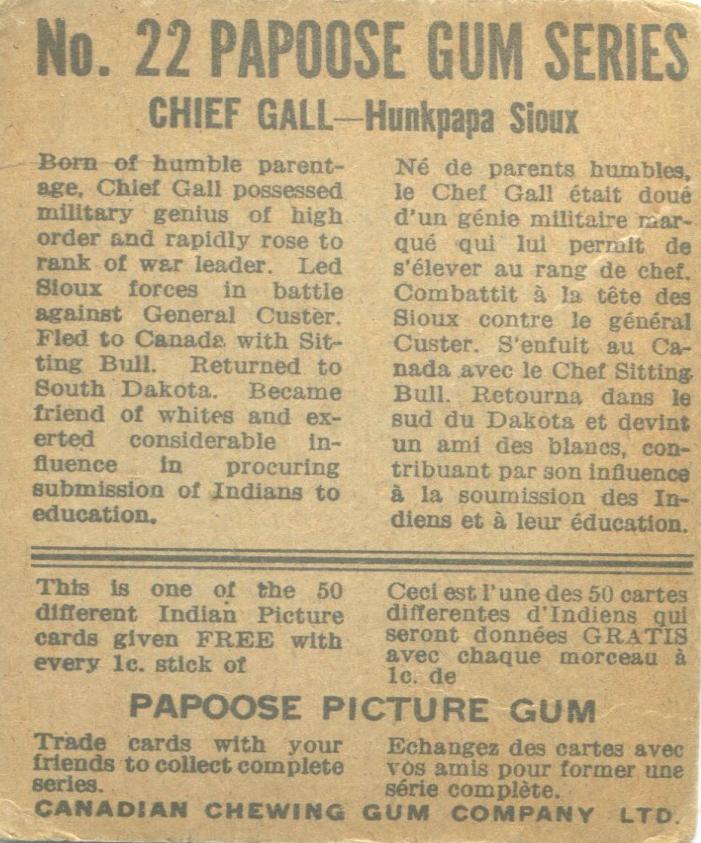 No. 22 PAPOOSE GUM SERIES

CHIEF GALL—Hunkpapa Sioux

Born of humble parentage, Chief Gall possessed military genius of high order and rapidly rose to rank of war leader. Led Sioux forces in battle against General Custer. Fled to Canada with Sitting Bull. Returned to South Dakota. Became friend of whites and exerted considerable influence in procuring submission of Indians to education.

Né de parents humbles, le Chef Gall était doué d'un génie militaire marqué qui lui permit de s'élever au rang de chef. Combattit à la tête des Sioux contre le général Custer. S'enfuit au Canada avec le Chef Sitting Bull. Retourna dans le sud du Dakota et devint un ami des blancs, contribuant par son influence à la soumission des Indiens et à leur éducation.

This is one of the 50 different Indian Picture cards given FREE with every 1c. stick of

Ceci est l'une des 50 cartes differentes d'Indiens qui seront données GRATIS avec chaque morceau à 1c. de

PAPOOSE PICTURE GUM

Trade cards with your friends to collect complete series.

Echangez des cartes avec vos amis pour former une série complète.

CANADIAN CHEWING GUM COMPANY LTD.